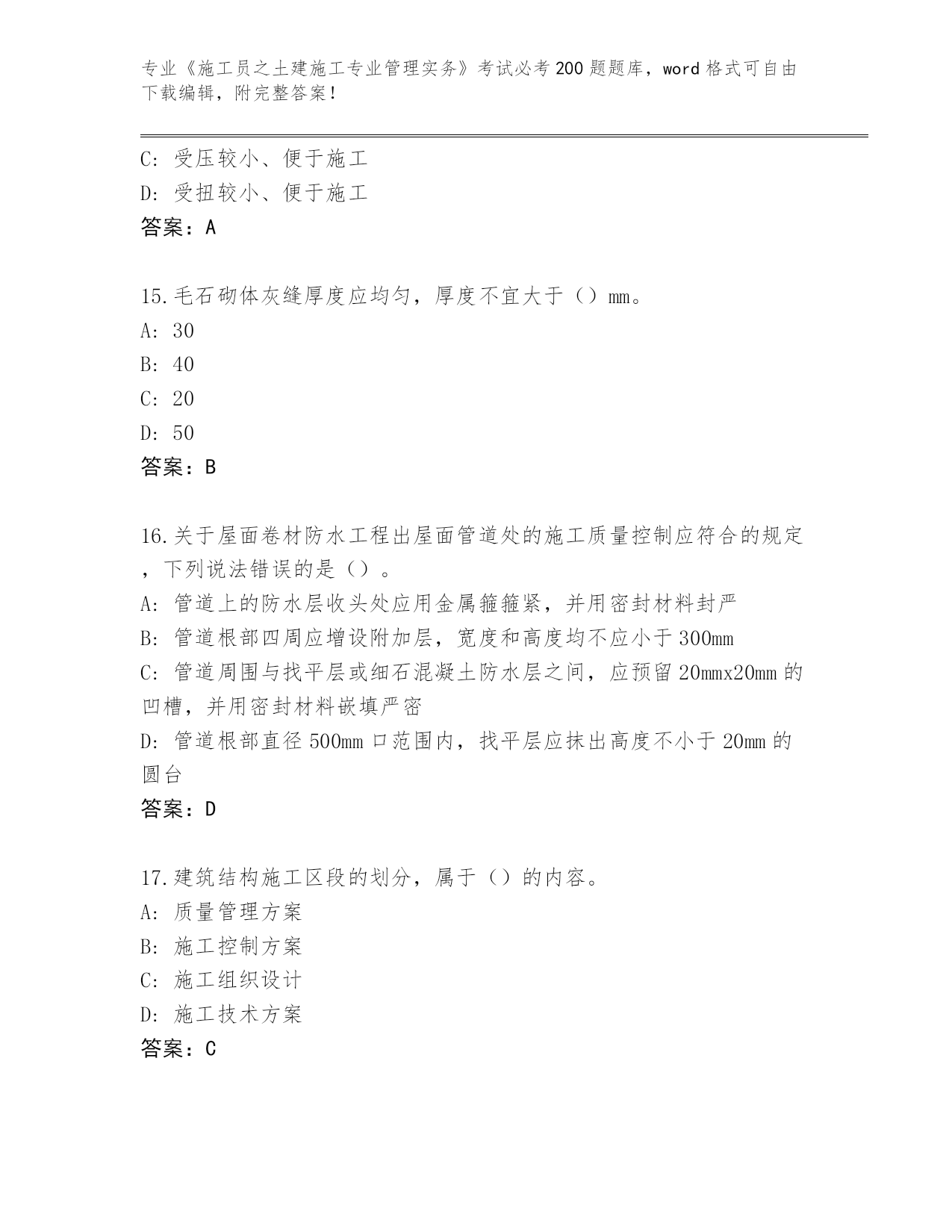 专业《施工员之土建施工专业管理实务》考试必考200题题库，word格式可自由下载编辑，附完整答案！

C：受压较小、便于施工
D：受扭较小、便于施工
答案：A

15.毛石砌体灰缝厚度应均匀，厚度不宜大于（）mm。
A：30
B：40
C：20
D：50
答案：B

16.关于屋面卷材防水工程出屋面管道处的施工质量控制应符合的规定，下列说法错误的是（）。
A：管道上的防水层收头处应用金属箍箍紧，并用密封材料封严
B：管道根部四周应增设附加层，宽度和高度均不应小于300mm
C：管道周围与找平层或细石混凝土防水层之间，应预留20mmx20mm的凹槽，并用密封材料嵌填严密
D：管道根部直径500mm口范围内，找平层应抹出高度不小于20mm的圆台
答案：D

17.建筑结构施工区段的划分，属于（）的内容。
A：质量管理方案
B：施工控制方案
C：施工组织设计
D：施工技术方案
答案：C